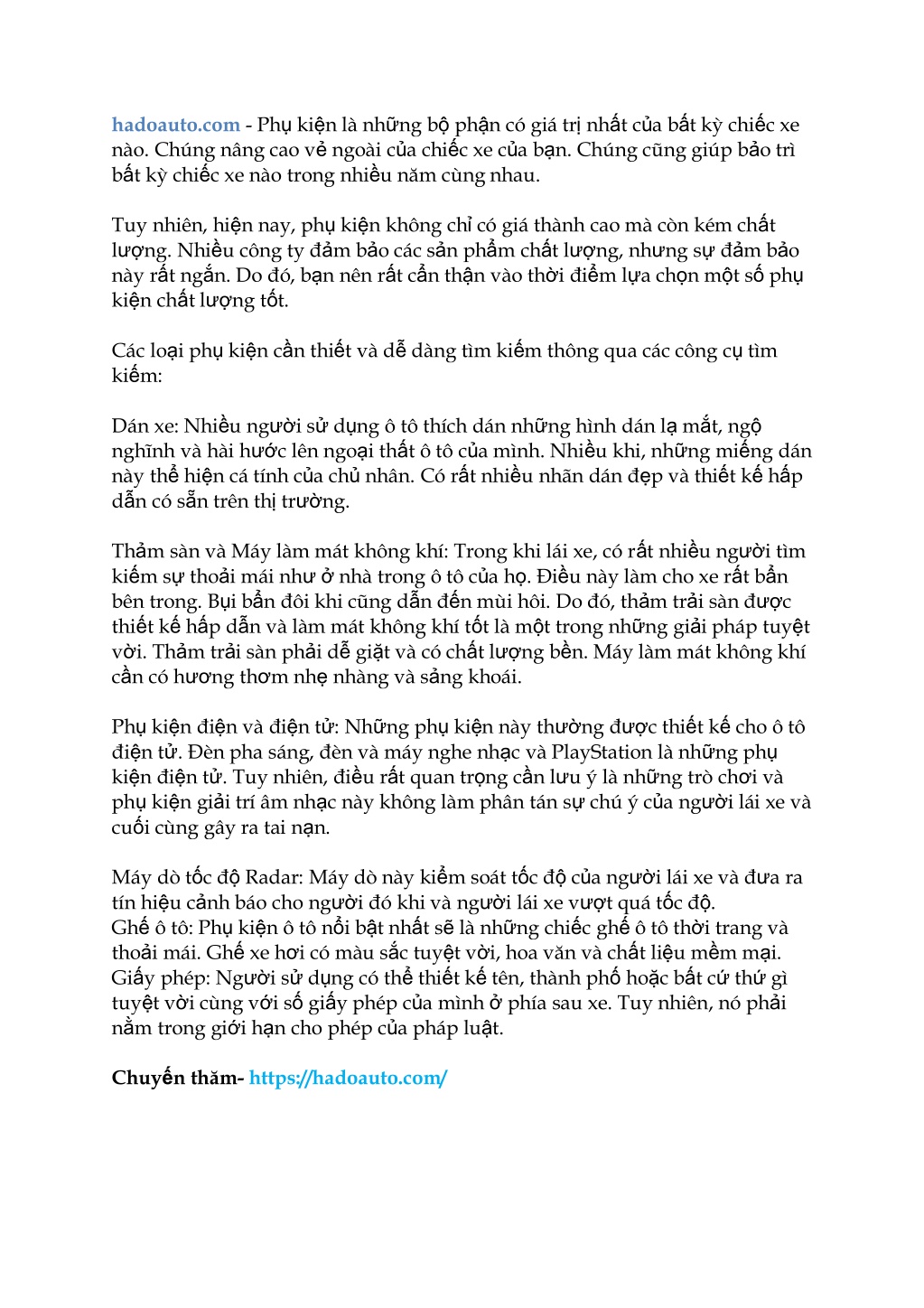 hadoauto.com - Phụ kiện là những bộ phận có giá trị nhất của bất kỳ chiếc xe nào. Chúng nâng cao vẻ ngoài của chiếc xe của bạn. Chúng cũng giúp bảo trì bất kỳ chiếc xe nào trong nhiều năm cùng nhau.

Tuy nhiên, hiện nay, phụ kiện không chỉ có giá thành cao mà còn kém chất lượng. Nhiều công ty đảm bảo các sản phẩm chất lượng, nhưng sự đảm bảo này rất ngắn. Do đó, bạn nên rất cẩn thận vào thời điểm lựa chọn một số phụ kiện chất lượng tốt.

Các loại phụ kiện cần thiết và dễ dàng tìm kiếm thông qua các công cụ tìm kiếm:

Dán xe: Nhiều người sử dụng ô tô thích dán những hình dán lạ mắt, ngộ nghĩnh và hài hước lên ngoại thất ô tô của mình. Nhiều khi, những miếng dán này thể hiện cá tính của chủ nhân. Có rất nhiều nhãn dán đẹp và thiết kế hấp dẫn có sẵn trên thị trường.

Thảm sàn và Máy làm mát không khí: Trong khi lái xe, có rất nhiều người tìm kiếm sự thoải mái như ở nhà trong ô tô của họ. Điều này làm cho xe rất bẩn bên trong. Bụi bẩn đôi khi cũng dẫn đến mùi hôi. Do đó, thảm trải sàn được thiết kế hấp dẫn và làm mát không khí tốt là một trong những giải pháp tuyệt vời. Thảm trải sàn phải dễ giặt và có chất lượng bền. Máy làm mát không khí cần có hương thơm nhẹ nhàng và sảng khoái.

Phụ kiện điện và điện tử: Những phụ kiện này thường được thiết kế cho ô tô điện tử. Đèn pha sáng, đèn và máy nghe nhạc và PlayStation là những phụ kiện điện tử. Tuy nhiên, điều rất quan trọng cần lưu ý là những trò chơi và phụ kiện giải trí âm nhạc này không làm phân tán sự chú ý của người lái xe và cuối cùng gây ra tai nạn.

Máy dò tốc độ Radar: Máy dò này kiểm soát tốc độ của người lái xe và đưa ra tín hiệu cảnh báo cho người đó khi và người lái xe vượt quá tốc độ.
Ghế ô tô: Phụ kiện ô tô nổi bật nhất sẽ là những chiếc ghế ô tô thời trang và thoải mái. Ghế xe hơi có màu sắc tuyệt vời, hoa văn và chất liệu mềm mại.
Giấy phép: Người sử dụng có thể thiết kế tên, thành phố hoặc bất cứ thứ gì tuyệt vời cùng với số giấy phép của mình ở phía sau xe. Tuy nhiên, nó phải nằm trong giới hạn cho phép của pháp luật.

Chuyến thăm- https://hadoauto.com/